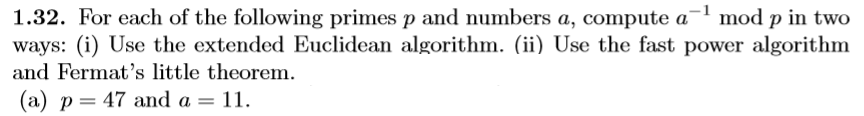 **1.32.** For each of the following primes $p$ and numbers $a$, compute $a^{-1} \bmod p$ in two ways: (i) Use the extended Euclidean algorithm. (ii) Use the fast power algorithm and Fermat's little theorem.

(a) $p = 47$ and $a = 11$.